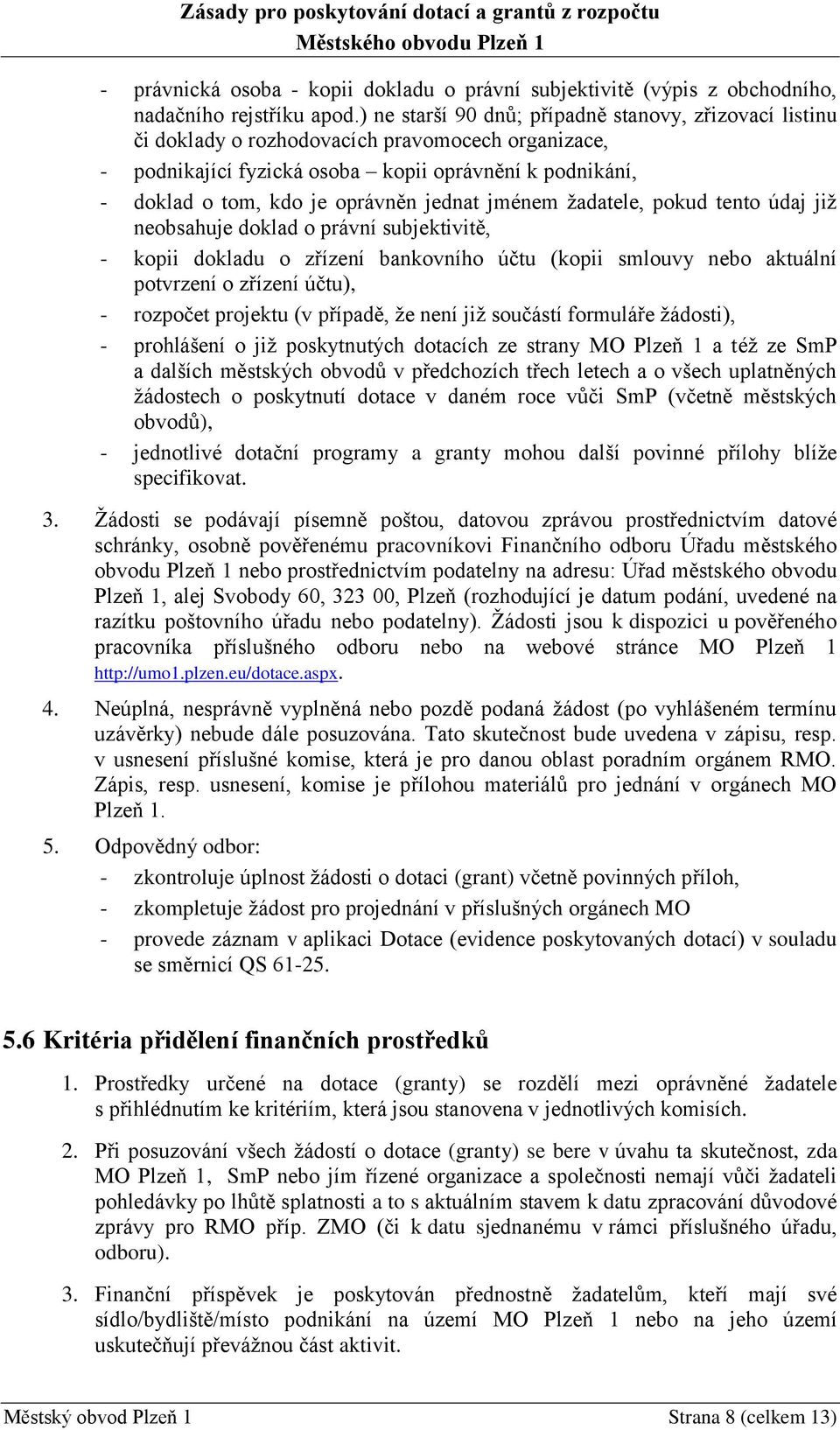 Zásady pro poskytování dotací a grantů z rozpočtu Městského obvodu Plzeň 1

- právnická osoba - kopii dokladu o právní subjektivitě (výpis z obchodního, nadačního rejstříku apod.) ne starší 90 dnů; případně stanovy, zřizovací listinu či doklady o rozhodovacích pravomocech organizace,
- podnikající fyzická osoba – kopii oprávnění k podnikání,
- doklad o tom, kdo je oprávněn jednat jménem žadatele, pokud tento údaj již neobsahuje doklad o právní subjektivitě,
- kopii dokladu o zřízení bankovního účtu (kopii smlouvy nebo aktuální potvrzení o zřízení účtu),
- rozpočet projektu (v případě, že není již součástí formuláře žádosti),
- prohlášení o již poskytnutých dotacích ze strany MO Plzeň 1 a též ze SmP a dalších městských obvodů v předchozích třech letech a o všech uplatněných žádostech o poskytnutí dotace v daném roce vůči SmP (včetně městských obvodů),
- jednotlivé dotační programy a granty mohou další povinné přílohy blíže specifikovat.

3. Žádosti se podávají písemně poštou, datovou zprávou prostřednictvím datové schránky, osobně pověřenému pracovníkovi Finančního odboru Úřadu městského obvodu Plzeň 1 nebo prostřednictvím podatelny na adresu: Úřad městského obvodu Plzeň 1, alej Svobody 60, 323 00, Plzeň (rozhodující je datum podání, uvedené na razítku poštovního úřadu nebo podatelny). Žádosti jsou k dispozici u pověřeného pracovníka příslušného odboru nebo na webové stránce MO Plzeň 1 http://umo1.plzen.eu/dotace.aspx.

4. Neúplná, nesprávně vyplněná nebo pozdě podaná žádost (po vyhlášeném termínu uzávěrky) nebude dále posuzována. Tato skutečnost bude uvedena v zápisu, resp. v usnesení příslušné komise, která je pro danou oblast poradním orgánem RMO. Zápis, resp. usnesení, komise je přílohou materiálů pro jednání v orgánech MO Plzeň 1.

5. Odpovědný odbor:
- zkontroluje úplnost žádosti o dotaci (grant) včetně povinných příloh,
- zkompletuje žádost pro projednání v příslušných orgánech MO
- provede záznam v aplikaci Dotace (evidence poskytovaných dotací) v souladu se směrnicí QS 61-25.

5.6 Kritéria přidělení finančních prostředků

1. Prostředky určené na dotace (granty) se rozdělí mezi oprávněné žadatele s přihlédnutím ke kritériím, která jsou stanovena v jednotlivých komisích.

2. Při posuzování všech žádostí o dotace (granty) se bere v úvahu ta skutečnost, zda MO Plzeň 1, SmP nebo jím řízené organizace a společnosti nemají vůči žadateli pohledávky po lhůtě splatnosti a to s aktuálním stavem k datu zpracování důvodové zprávy pro RMO příp. ZMO (či k datu sjednanému v rámci příslušného úřadu, odboru).

3. Finanční příspěvek je poskytován přednostně žadatelům, kteří mají své sídlo/bydliště/místo podnikání na území MO Plzeň 1 nebo na jeho území uskutečňují převážnou část aktivit.

Městský obvod Plzeň 1 Strana 8 (celkem 13)